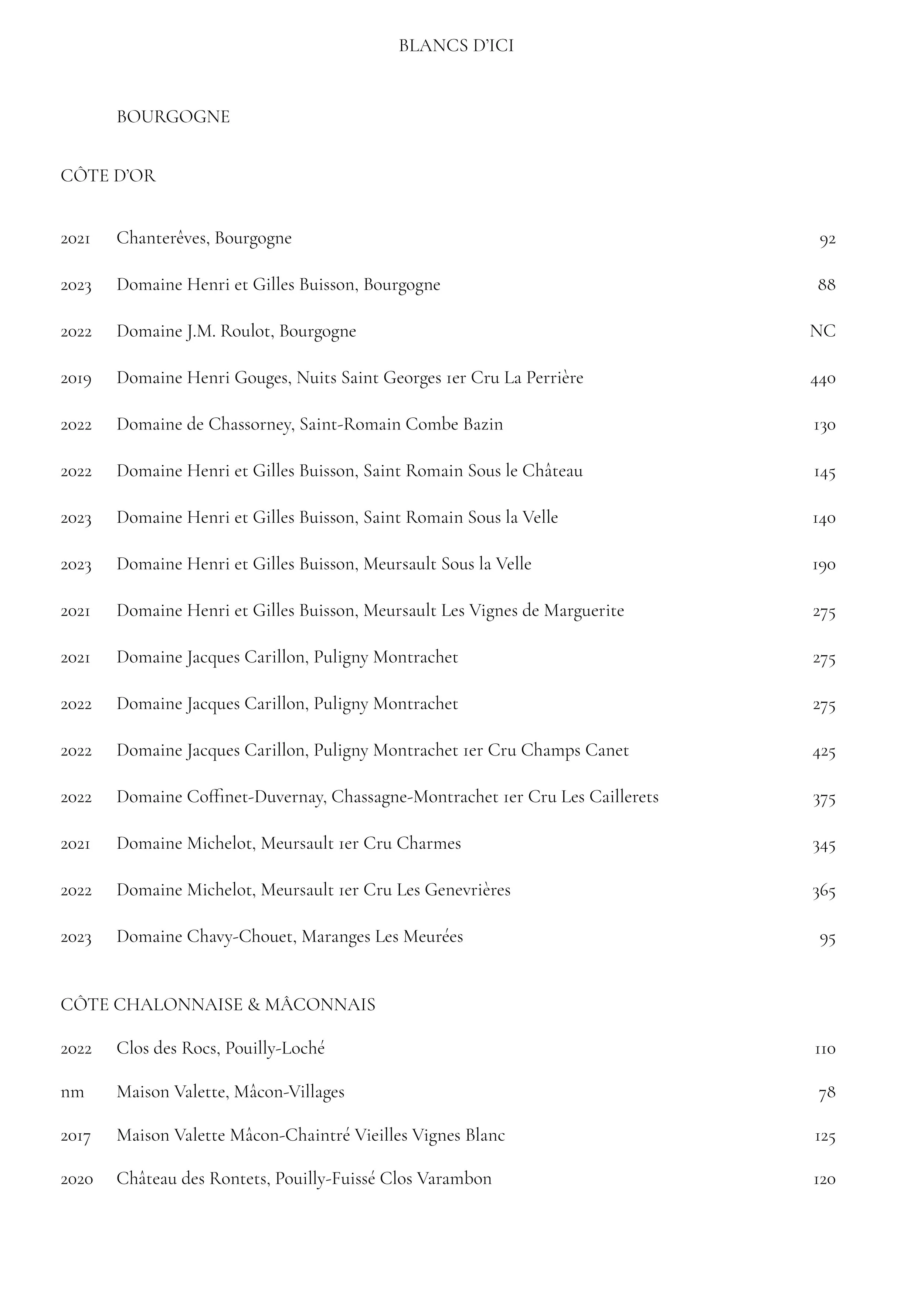 BLANCS D'ICI

BOURGOGNE

CÔTE D'OR

2021 Chanterêves, Bourgogne 92

2023 Domaine Henri et Gilles Buisson, Bourgogne 88

2022 Domaine J.M. Roulot, Bourgogne NC

2019 Domaine Henri Gouges, Nuits Saint Georges 1er Cru La Perrière 440

2022 Domaine de Chassorney, Saint-Romain Combe Bazin 130

2022 Domaine Henri et Gilles Buisson, Saint Romain Sous le Château 145

2023 Domaine Henri et Gilles Buisson, Saint Romain Sous la Velle 140

2023 Domaine Henri et Gilles Buisson, Meursault Sous la Velle 190

2021 Domaine Henri et Gilles Buisson, Meursault Les Vignes de Marguerite 275

2021 Domaine Jacques Carillon, Puligny Montrachet 275

2022 Domaine Jacques Carillon, Puligny Montrachet 275

2022 Domaine Jacques Carillon, Puligny Montrachet 1er Cru Champs Canet 425

2022 Domaine Coffinet-Duvernay, Chassagne-Montrachet 1er Cru Les Caillerets 375

2021 Domaine Michelot, Meursault 1er Cru Charmes 345

2022 Domaine Michelot, Meursault 1er Cru Les Genevrières 365

2023 Domaine Chavy-Chouet, Maranges Les Meurées 95

CÔTE CHALONNAISE & MÂCONNAIS

2022 Clos des Rocs, Pouilly-Loché 110

nm Maison Valette, Mâcon-Villages 78

2017 Maison Valette Mâcon-Chaintré Vieilles Vignes Blanc 125

2020 Château des Rontets, Pouilly-Fuissé Clos Varambon 120